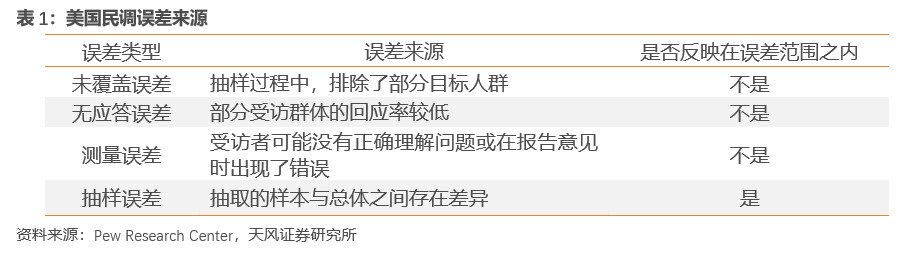 表 1：美国民调误差来源

| 误差类型 | 误差来源 | 是否反映在误差范围之内 |
|---|---|---|
| 未覆盖误差 | 抽样过程中，排除了部分目标人群 | 不是 |
| 无应答误差 | 部分受访群体的回应率较低 | 不是 |
| 测量误差 | 受访者可能没有正确理解问题或在报告意见时出现了错误 | 不是 |
| 抽样误差 | 抽取的样本与总体之间存在差异 | 是 |

资料来源：Pew Research Center，天风证券研究所